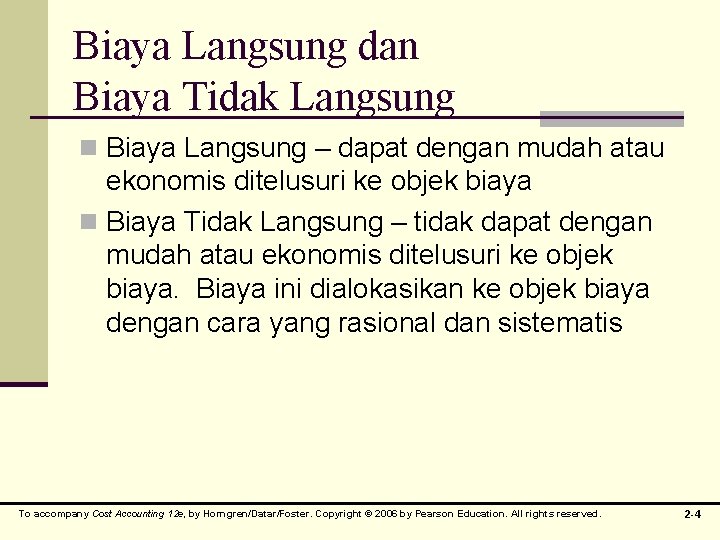 Biaya Langsung dan
Biaya Tidak Langsung

Biaya Langsung – dapat dengan mudah atau ekonomis ditelusuri ke objek biaya

Biaya Tidak Langsung – tidak dapat dengan mudah atau ekonomis ditelusuri ke objek biaya. Biaya ini dialokasikan ke objek biaya dengan cara yang rasional dan sistematis

To accompany Cost Accounting 12e, by Horngren/Datar/Foster. Copyright © 2006 by Pearson Education. All rights reserved.

2-4